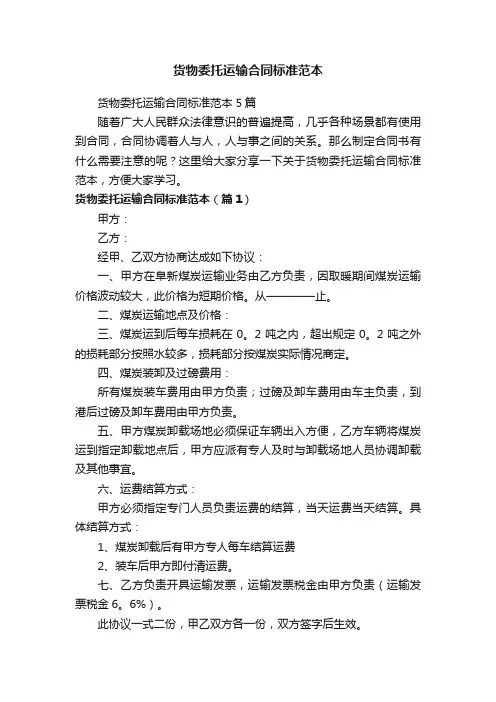 货物委托运输合同标准范本

货物委托运输合同标准范本 5 篇

随着广大人民群众法律意识的普遍提高，几乎各种场景都有使用到合同，合同协调着人与人，人与事之间的关系。那么制定合同书有什么需要注意的呢？这里给大家分享一下关于货物委托运输合同标准范本，方便大家学习。

货物委托运输合同标准范本（篇 1）

甲方：

乙方：

经甲、乙双方协商达成如下协议：

一、甲方在阜新煤炭运输业务由乙方负责，因取暖期间煤炭运输价格波动较大，此价格为短期价格。从————止。

二、煤炭运输地点及价格：

三、煤炭运到后每车损耗在 0。2 吨之内，超出规定 0。2 吨之外的损耗部分按照水较多，损耗部分按煤炭实际情况商定。

四、煤炭装卸及过磅费用：

所有煤炭装车费用由甲方负责；过磅及卸车费用由车主负责，到港后过磅及卸车费用由甲方负责。

五、甲方煤炭卸载场地必须保证车辆出入方便，乙方车辆将煤炭运到指定卸载地点后，甲方应派有专人及时与卸载场地人员协调卸载及其他事宜。

六、运费结算方式：

甲方必须指定专门人员负责运费的结算，当天运费当天结算。具体结算方式：

1、煤炭卸载后有甲方专人每车结算运费

2、装车后甲方即付清运费。

七、乙方负责开具运输发票，运输发票税金由甲方负责（运输发票税金 6。6%）。

此协议一式二份，甲乙双方各一份，双方签字后生效。